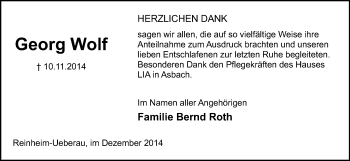 Georg Wolf

† 10.11.2014

HERZLICHEN DANK

sagen wir allen, die auf so vielfältige Weise ihre Anteilnahme zum Ausdruck brachten und unseren lieben Entschlafenen zur letzten Ruhe begleiteten. Besonderen Dank den Pflegekräften des Hauses LIA in Asbach.

Im Namen aller Angehörigen

Familie Bernd Roth

Reinheim-Ueberau, im Dezember 2014